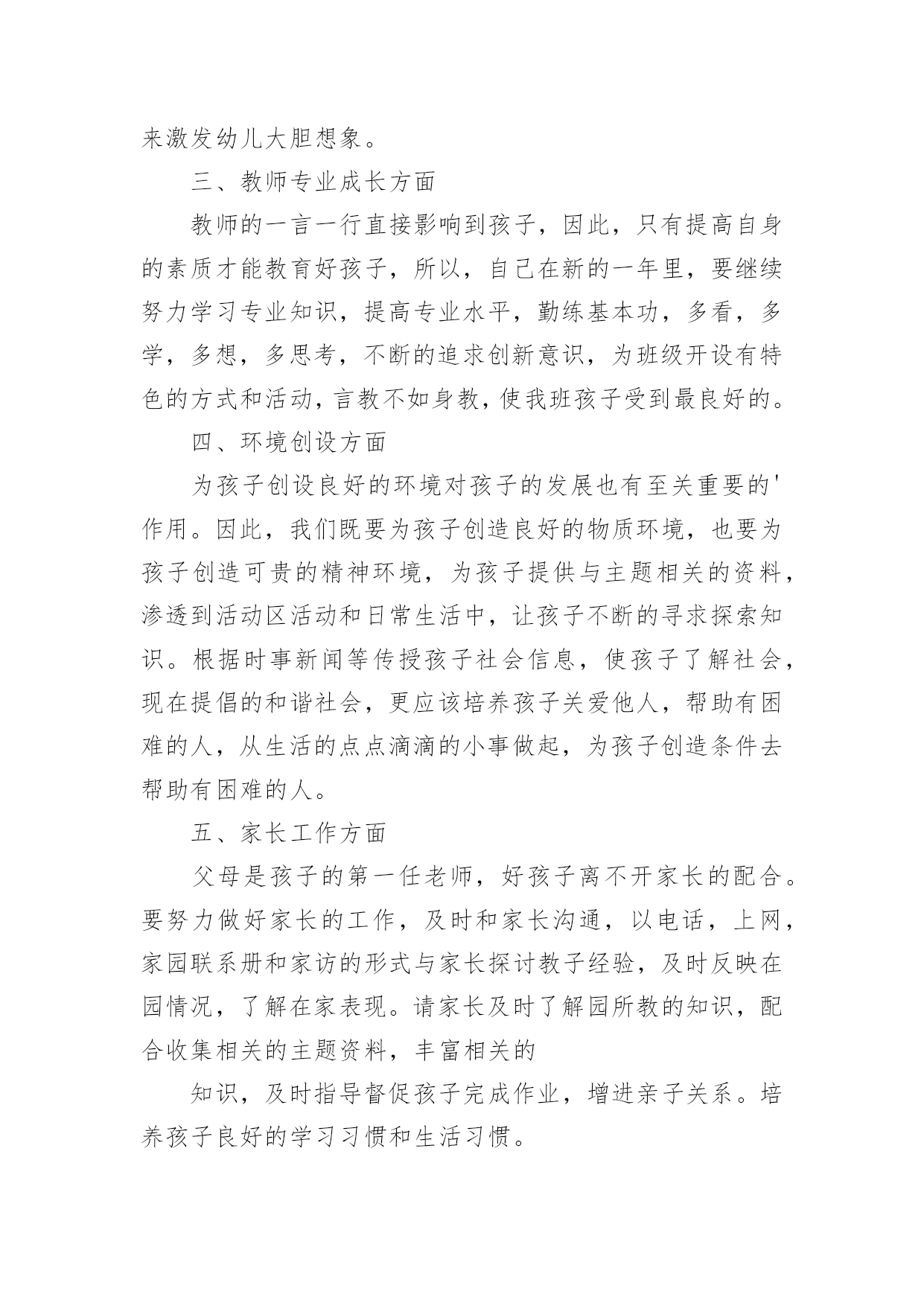 来激发幼儿大胆想象。

三、教师专业成长方面

教师的一言一行直接影响到孩子，因此，只有提高自身的素质才能教育好孩子，所以，自己在新的一年里，要继续努力学习专业知识，提高专业水平，勤练基本功，多看，多学，多想，多思考，不断的追求创新意识，为班级开设有特色的方式和活动，言教不如身教，使我班孩子受到最良好的。

四、环境创设方面

为孩子创设良好的环境对孩子的发展也有至关重要的'作用。因此，我们既要为孩子创造良好的物质环境，也要为孩子创造可贵的精神环境，为孩子提供与主题相关的资料，渗透到活动区活动和日常生活中，让孩子不断的寻求探索知识。根据时事新闻等传授孩子社会信息，使孩子了解社会，现在提倡的和谐社会，更应该培养孩子关爱他人，帮助有困难的人，从生活的点点滴滴的小事做起，为孩子创造条件去帮助有困难的人。

五、家长工作方面

父母是孩子的第一任老师，好孩子离不开家长的配合。要努力做好家长的工作，及时和家长沟通，以电话，上网，家园联系册和家访的形式与家长探讨教子经验，及时反映在园情况，了解在家表现。请家长及时了解园所教的知识，配合收集相关的主题资料，丰富相关的

知识，及时指导督促孩子完成作业，增进亲子关系。培养孩子良好的学习习惯和生活习惯。